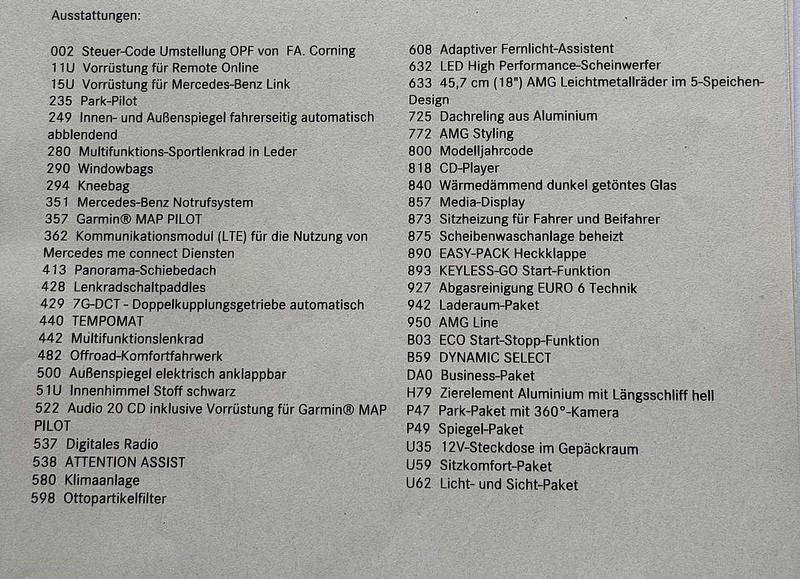 Ausstattungen:

002 Steuer-Code Umstellung OPF von FA. Corning
11U Vorrüstung für Remote Online
15U Vorrüstung für Mercedes-Benz Link
235 Park-Pilot
249 Innen- und Außenspiegel fahrerseitig automatisch abblendend
280 Multifunktions-Sportlenkrad in Leder
290 Windowbags
294 Kneebag
351 Mercedes-Benz Notrufsystem
357 Garmin® MAP PILOT
362 Kommunikationsmodul (LTE) für die Nutzung von Mercedes me connect Diensten
413 Panorama-Schiebedach
428 Lenkradschaltpaddles
429 7G-DCT - Doppelkupplungsgetriebe automatisch
440 TEMPOMAT
442 Multifunktionslenkrad
482 Offroad-Komfortfahrwerk
500 Außenspiegel elektrisch anklappbar
51U Innenhimmel Stoff schwarz
522 Audio 20 CD inklusive Vorrüstung für Garmin® MAP PILOT
537 Digitales Radio
538 ATTENTION ASSIST
580 Klimaanlage
598 Ottopartikelfilter

608 Adaptiver Fernlicht-Assistent
632 LED High Performance-Scheinwerfer
633 45,7 cm (18") AMG Leichtmetallräder im 5-Speichen-Design
725 Dachreling aus Aluminium
772 AMG Styling
800 Modelljahrcode
818 CD-Player
840 Wärmedämmend dunkel getöntes Glas
857 Media-Display
873 Sitzheizung für Fahrer und Beifahrer
875 Scheibenwaschanlage beheizt
890 EASY-PACK Heckklappe
893 KEYLESS-GO Start-Funktion
927 Abgasreinigung EURO 6 Technik
942 Laderaum-Paket
950 AMG Line
B03 ECO Start-Stopp-Funktion
B59 DYNAMIC SELECT
DA0 Business-Paket
H79 Zierelement Aluminium mit Längsschliff hell
P47 Park-Paket mit 360°-Kamera
P49 Spiegel-Paket
U35 12V-Steckdose im Gepäckraum
U59 Sitzkomfort-Paket
U62 Licht- und Sicht-Paket